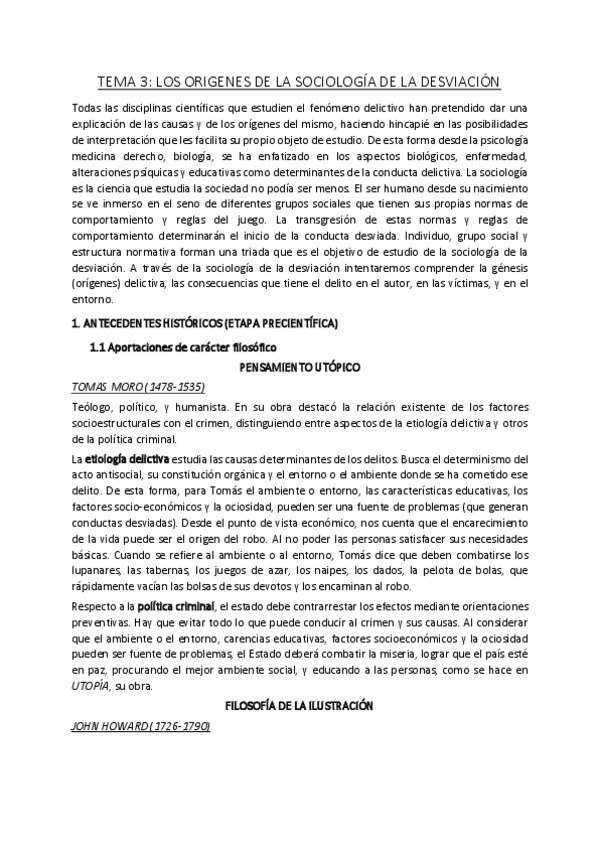 TEMA 3: LOS ORIGENES DE LA SOCIOLOGÍA DE LA DESVIACIÓN

Todas las disciplinas científicas que estudien el fenómeno delictivo han pretendido dar una explicación de las causas y de los orígenes del mismo, haciendo hincapié en las posibilidades de interpretación que les facilita su propio objeto de estudio. De esta forma desde la psicología medicina derecho, biología, se ha enfatizado en los aspectos biológicos, enfermedad, alteraciones psíquicas y educativas como determinantes de la conducta delictiva. La sociología es la ciencia que estudia la sociedad no podía ser menos. El ser humano desde su nacimiento se ve inmerso en el seno de diferentes grupos sociales que tienen sus propias normas de comportamiento y reglas del juego. La transgresión de estas normas y reglas de comportamiento determinarán el inicio de la conducta desviada. Individuo, grupo social y estructura normativa forman una triada que es el objetivo de estudio de la sociología de la desviación. A través de la sociología de la desviación intentaremos comprender la génesis (orígenes) delictiva, las consecuencias que tiene el delito en el autor, en las víctimas, y en el entorno.

1. ANTECEDENTES HISTÓRICOS (ETAPA PRECIENTÍFICA)

1.1 Aportaciones de carácter filosófico

PENSAMIENTO UTÓPICO

TOMAS MORO (1478-1535)

Teólogo, político, y humanista. En su obra destacó la relación existente de los factores socioestructurales con el crimen, distinguiendo entre aspectos de la etiología delictiva y otros de la política criminal.

La etiología delictiva estudia las causas determinantes de los delitos. Busca el determinismo del acto antisocial, su constitución orgánica y el entorno o el ambiente donde se ha cometido ese delito. De esta forma, para Tomás el ambiente o entorno, las características educativas, los factores socio-económicos y la ociosidad, pueden ser una fuente de problemas (que generan conductas desviadas). Desde el punto de vista económico, nos cuenta que el encarecimiento de la vida puede ser el origen del robo. Al no poder las personas satisfacer sus necesidades básicas. Cuando se refiere al ambiente o al entorno, Tomás dice que deben combatirse los lupanares, las tabernas, los juegos de azar, los naipes, los dados, la pelota de bolas, que rápidamente vacían las bolsas de sus devotos y los encaminan al robo.

Respecto a la política criminal, el estado debe contrarrestar los efectos mediante orientaciones preventivas. Hay que evitar todo lo que puede conducir al crimen y sus causas. Al considerar que el ambiente o el entorno, carencias educativas, factores socioeconómicos y la ociosidad pueden ser fuente de problemas, el Estado deberá combatir la miseria, lograr que el país esté en paz, procurando el mejor ambiente social, y educando a las personas, como se hace en UTOPÍA, su obra.

FILOSOFÍA DE LA ILUSTRACIÓN

JOHN HOWARD (1726-1790)